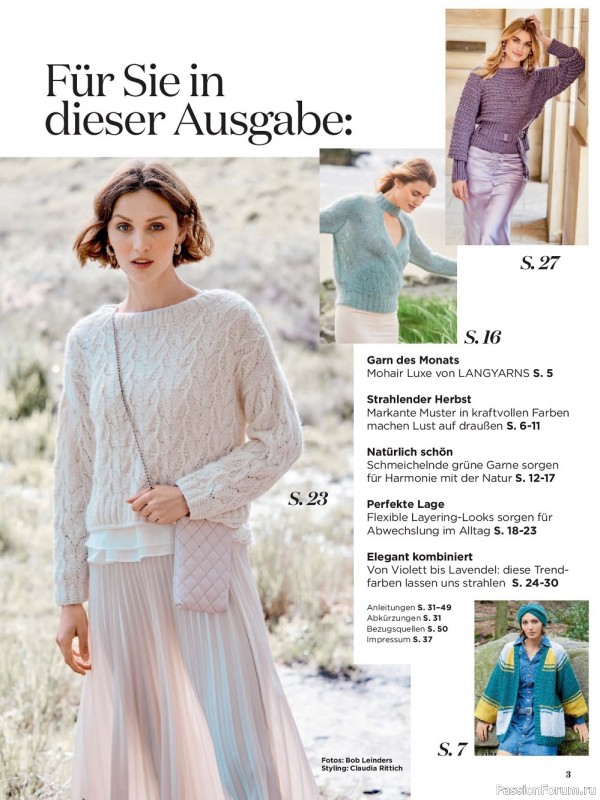 Für Sie in dieser Ausgabe:

S. 27

S. 16

S. 23

Garn des Monats
Mohair Luxe von LANGYARNS S. 5

Strahlender Herbst
Markante Muster in kraftvollen Farben machen Lust auf draußen S. 6-11

Natürlich schön
Schmeichelnde grüne Garne sorgen für Harmonie mit der Natur S. 12-17

Perfekte Lage
Flexible Layering-Looks sorgen für Abwechslung im Alltag S. 18-23

Elegant kombiniert
Von Violett bis Lavendel: diese Trendfarben lassen uns strahlen S. 24-30

Anleitungen S. 31–49
Abkürzungen S. 31
Bezugsquellen S. 50
Impressum S. 37

S. 7

Fotos: Bob Leinders
Styling: Claudia Rittich

3

PassionForum.ru